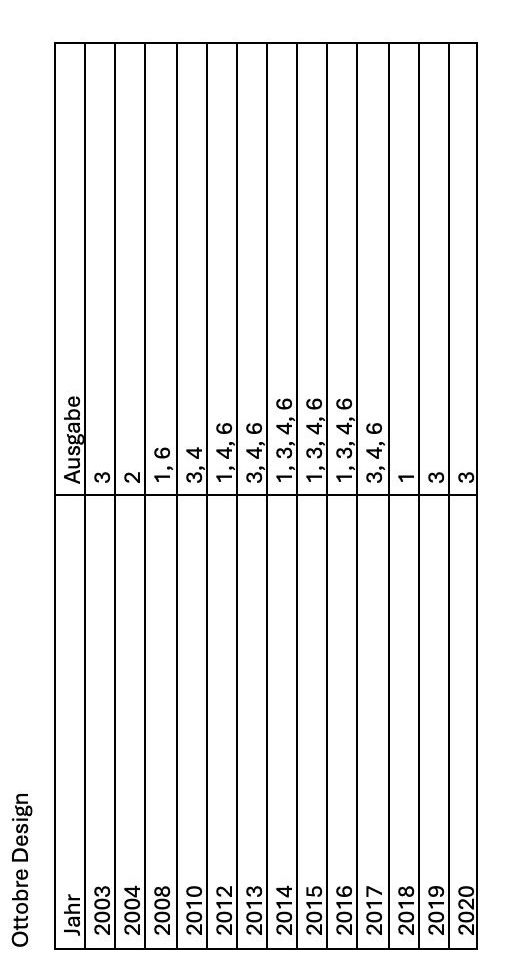 Ottobre Design

| Jahr | Ausgabe |
|---|---|
| 2003 | 3 |
| 2004 | 2 |
| 2008 | 1, 6 |
| 2010 | 3, 4 |
| 2012 | 1, 4, 6 |
| 2013 | 3, 4, 6 |
| 2014 | 1, 3, 4, 6 |
| 2015 | 1, 3, 4, 6 |
| 2016 | 1, 3, 4, 6 |
| 2017 | 3, 4, 6 |
| 2018 | 1 |
| 2019 | 3 |
| 2020 | 3 |